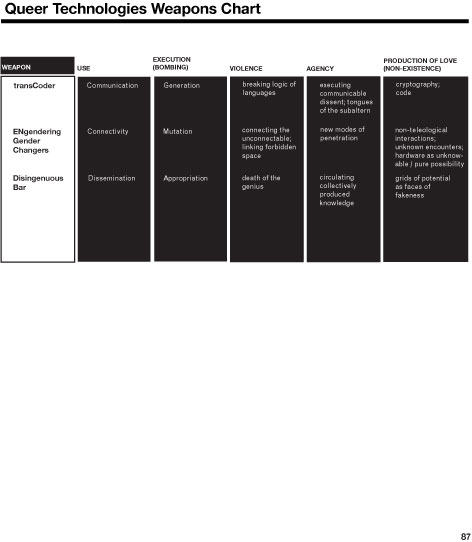 Queer Technologies Weapons Chart

| WEAPON | USE | EXECUTION (BOMBING) | VIOLENCE | AGENCY | PRODUCTION OF LOVE (NON-EXISTENCE) |
|---|---|---|---|---|---|
| transCoder | Communication | Generation | breaking logic of languages | executing communicable dissent; tongues of the subaltern | cryptography; code |
| ENgendering Gender Changers | Connectivity | Mutation | connecting the unconnectable; linking forbidden space | new modes of penetration | non-teleological interactions; unknown encounters; hardware as unknowable / pure possibility |
| Disingenuous Bar | Dissemination | Appropriation | death of the genius | circulating collectively produced knowledge | grids of potential as faces of fakeness |

87